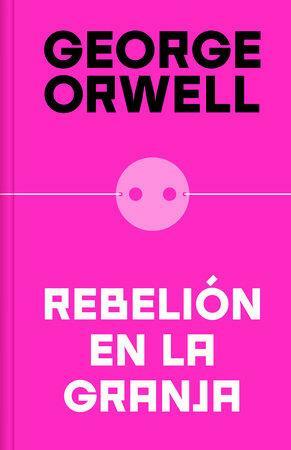 GEORGE ORWELL

REBELIÓN EN LA GRANJA